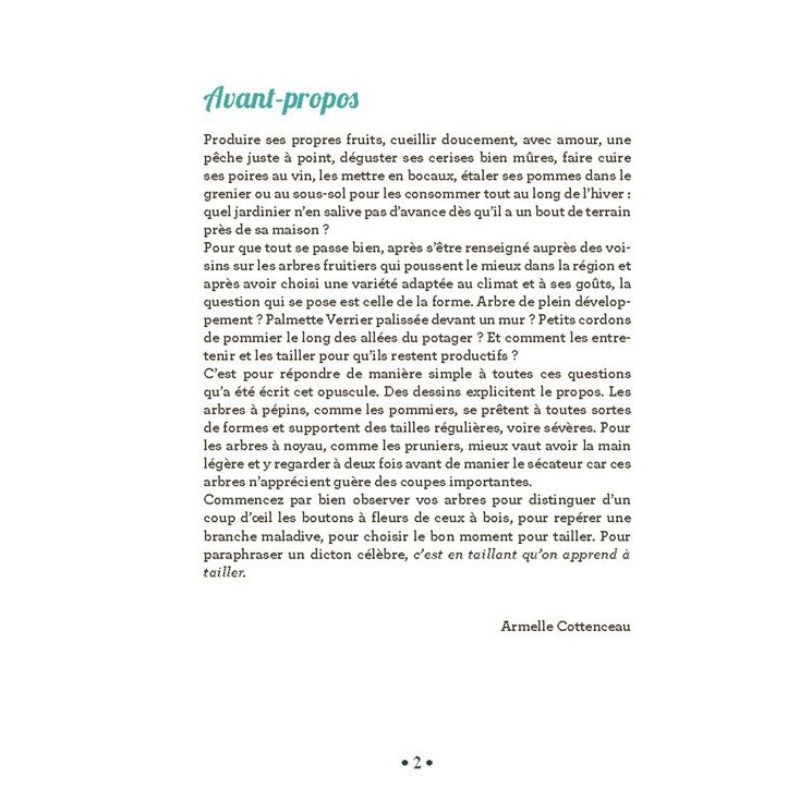 Avant-propos

Produire ses propres fruits, cueillir doucement, avec amour, une pêche juste à point, déguster ses cerises bien mûres, faire cuire ses poires au vin, les mettre en bocaux, étaler ses pommes dans le grenier ou au sous-sol pour les consommer tout au long de l'hiver : quel jardinier n'en salive pas d'avance dès qu'il a un bout de terrain près de sa maison ?
Pour que tout se passe bien, après s'être renseigné auprès des voisins sur les arbres fruitiers qui poussent le mieux dans la région et après avoir choisi une variété adaptée au climat et à ses goûts, la question qui se pose est celle de la forme. Arbre de plein développement ? Palmette Verrier palissée devant un mur ? Petits cordons de pommier le long des allées du potager ? Et comment les entretenir et les tailler pour qu'ils restent productifs ?
C'est pour répondre de manière simple à toutes ces questions qu'a été écrit cet opuscule. Des dessins explicitent le propos. Les arbres à pépins, comme les pommiers, se prêtent à toutes sortes de formes et supportent des tailles régulières, voire sévères. Pour les arbres à noyau, comme les pruniers, mieux vaut avoir la main légère et y regarder à deux fois avant de manier le sécateur car ces arbres n'apprécient guère des coupes importantes.
Commencez par bien observer vos arbres pour distinguer d'un coup d'œil les boutons à fleurs de ceux à bois, pour repérer une branche maladive, pour choisir le bon moment pour tailler. Pour paraphraser un dicton célèbre, c'est en taillant qu'on apprend à tailler.

Armelle Cottenceau

• 2 •